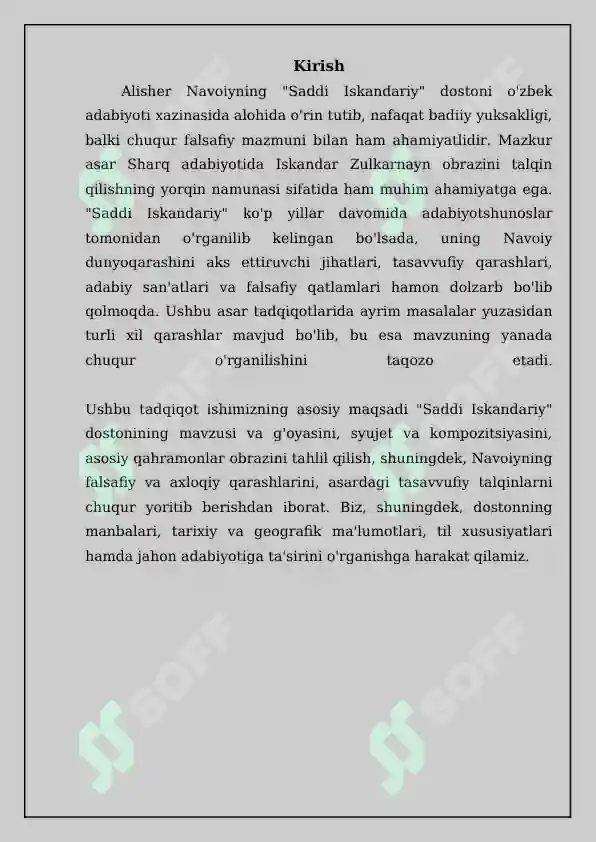 Kirish

Alisher Navoiyning "Saddi Iskandariy" dostoni o'zbek adabiyoti xazinasida alohida o'rin tutib, nafaqat badiiy yuksakligi, balki chuqur falsafiy mazmuni bilan ham ahamiyatlidir. Mazkur asar Sharq adabiyotida Iskandar Zulkarnayn obrazini talqin qilishning yorqin namunasi sifatida ham muhim ahamiyatga ega. "Saddi Iskandariy" ko'p yillar davomida adabiyotshunoslar tomonidan o'rganilib kelingan bo'lsada, uning Navoiy dunyoqarashini aks ettiruvchi jihatlari, tasavvufiy qarashlari, adabiy san'atlari va falsafiy qatlamlari hamon dolzarb bo'lib qolmoqda. Ushbu asar tadqiqotlarida ayrim masalalar yuzasidan turli xil qarashlar mavjud bo'lib, bu esa mavzuning yanada chuqur o'rganilishini taqozo etadi.

Ushbu tadqiqot ishimizning asosiy maqsadi "Saddi Iskandariy" dostonining mavzusi va g'oyasini, syujet va kompozitsiyasini, asosiy qahramonlar obrazini tahlil qilish, shuningdek, Navoiyning falsafiy va axloqiy qarashlarini, asardagi tasavvufiy talqinlarni chuqur yoritib berishdan iborat. Biz, shuningdek, dostonning manbalari, tarixiy va geografik ma'lumotlari, til xususiyatlari hamda jahon adabiyotiga ta'sirini o'rganishga harakat qilamiz.

SOFF SOFF SOFF SOFF